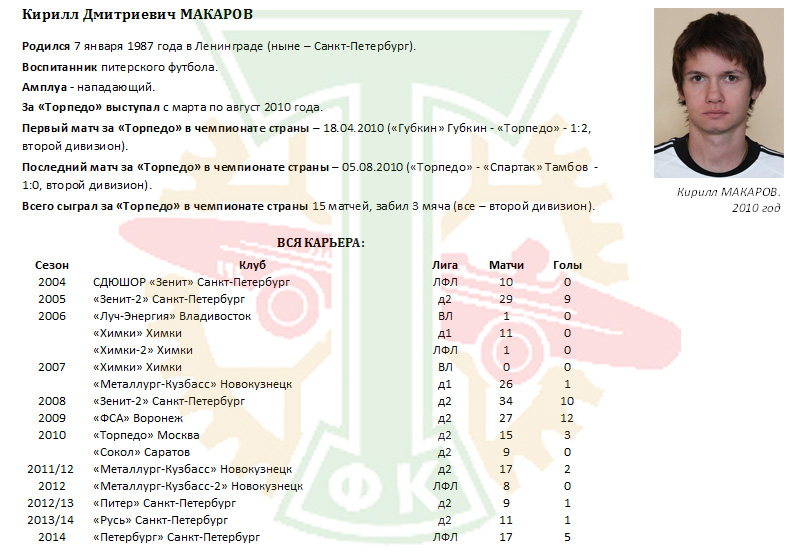 Кирилл Дмитриевич МАКАРОВ

Родился 7 января 1987 года в Ленинграде (ныне – Санкт-Петербург).

Воспитанник питерского футбола.

Амплуа - нападающий.

За «Торпедо» выступал с марта по август 2010 года.

Первый матч за «Торпедо» в чемпионате страны – 18.04.2010 («Губкин» Губкин - «Торпедо» - 1:2, второй дивизион).

Последний матч за «Торпедо» в чемпионате страны – 05.08.2010 («Торпедо» - «Спартак» Тамбов - 1:0, второй дивизион).

Всего сыграл за «Торпедо» в чемпионате страны 15 матчей, забил 3 мяча (все – второй дивизион).

Кирилл МАКАРОВ. 2010 год

ВСЯ КАРЬЕРА:

| Сезон | Клуб | Лига | Матчи | Голы |
|---|---|---|---|---|
| 2004 | СДЮШОР «Зенит» Санкт-Петербург | ЛФЛ | 10 | 0 |
| 2005 | «Зенит-2» Санкт-Петербург | д2 | 29 | 9 |
| 2006 | «Луч-Энергия» Владивосток | ВЛ | 1 | 0 |
| | «Химки» Химки | д1 | 11 | 0 |
| | «Химки-2» Химки | ЛФЛ | 1 | 0 |
| 2007 | «Химки» Химки | ВЛ | 0 | 0 |
| | «Металлург-Кузбасс» Новокузнецк | д1 | 26 | 1 |
| 2008 | «Зенит-2» Санкт-Петербург | д2 | 34 | 10 |
| 2009 | «ФСА» Воронеж | д2 | 27 | 12 |
| 2010 | «Торпедо» Москва | д2 | 15 | 3 |
| | «Сокол» Саратов | д2 | 9 | 0 |
| 2011/12 | «Металлург-Кузбасс» Новокузнецк | д2 | 17 | 2 |
| 2012 | «Металлург-Кузбасс-2» Новокузнецк | ЛФЛ | 8 | 0 |
| 2012/13 | «Питер» Санкт-Петербург | д2 | 9 | 1 |
| 2013/14 | «Русь» Санкт-Петербург | д2 | 11 | 1 |
| 2014 | «Петербург» Санкт-Петербург | ЛФЛ | 17 | 5 |